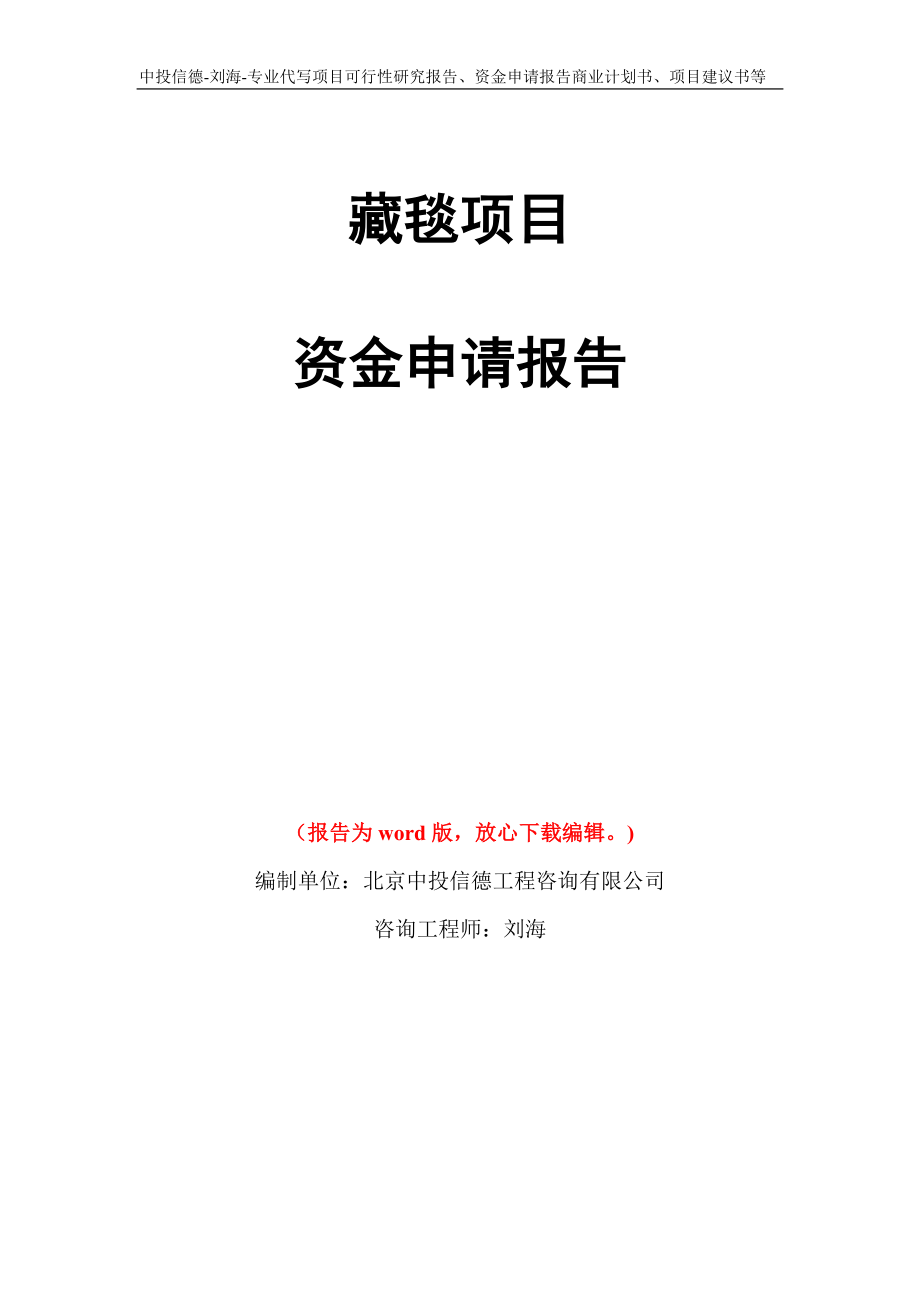 中投信德-刘海-专业代写项目可行性研究报告、资金申请报告商业计划书、项目建议书等

藏毯项目

资金申请报告

（报告为 word 版，放心下载编辑。）

编制单位：北京中投信德工程咨询有限公司

咨询工程师：刘海